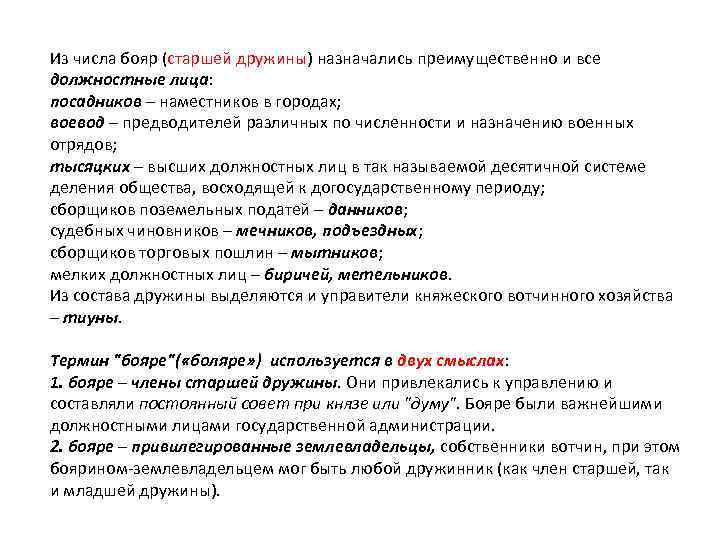 Из числа бояр (старшей дружины) назначались преимущественно и все должностные лица:
посадников – наместников в городах;
воевод – предводителей различных по численности и назначению военных отрядов;
тысяцких – высших должностных лиц в так называемой десятичной системе деления общества, восходящей к догосударственному периоду;
сборщиков поземельных податей – данников;
судебных чиновников – мечников, подъездных;
сборщиков торговых пошлин – мытников;
мелких должностных лиц – биричей, метельников.
Из состава дружины выделяются и управители княжеского вотчинного хозяйства – тиуны.

Термин "бояре"(«боляре») используется в двух смыслах:
1. бояре – члены старшей дружины. Они привлекались к управлению и составляли постоянный совет при князе или "думу". Бояре были важнейшими должностными лицами государственной администрации.
2. бояре – привилегированные землевладельцы, собственники вотчин, при этом боярином-землевладельцем мог быть любой дружинник (как член старшей, так и младшей дружины).